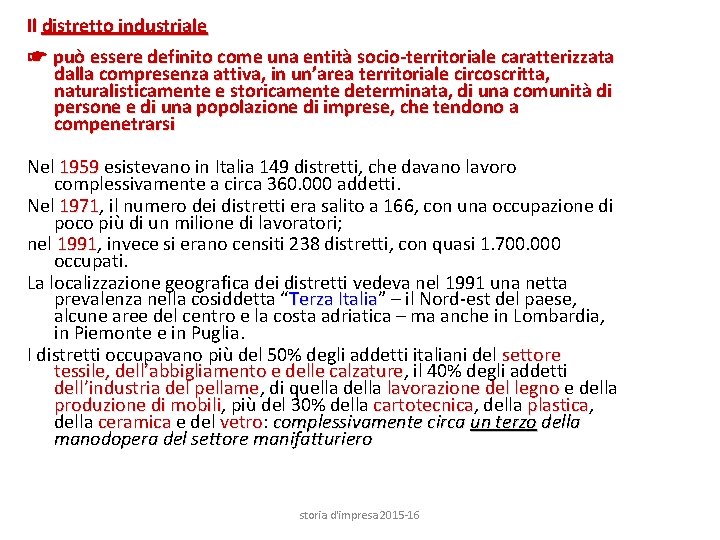 Il distretto industriale

☛ può essere definito come una entità socio-territoriale caratterizzata dalla compresenza attiva, in un'area territoriale circoscritta, naturalisticamente e storicamente determinata, di una comunità di persone e di una popolazione di imprese, che tendono a compenetrarsi

Nel 1959 esistevano in Italia 149 distretti, che davano lavoro complessivamente a circa 360.000 addetti.
Nel 1971, il numero dei distretti era salito a 166, con una occupazione di poco più di un milione di lavoratori;
nel 1991, invece si erano censiti 238 distretti, con quasi 1.700.000 occupati.
La localizzazione geografica dei distretti vedeva nel 1991 una netta prevalenza nella cosiddetta "Terza Italia" – il Nord-est del paese, alcune aree del centro e la costa adriatica – ma anche in Lombardia, in Piemonte e in Puglia.
I distretti occupavano più del 50% degli addetti italiani del settore tessile, dell'abbigliamento e delle calzature, il 40% degli addetti dell'industria del pellame, di quella della lavorazione del legno e della produzione di mobili, più del 30% della cartotecnica, della plastica, della ceramica e del vetro: complessivamente circa un terzo della manodopera del settore manifatturiero

storia d'impresa2015-16